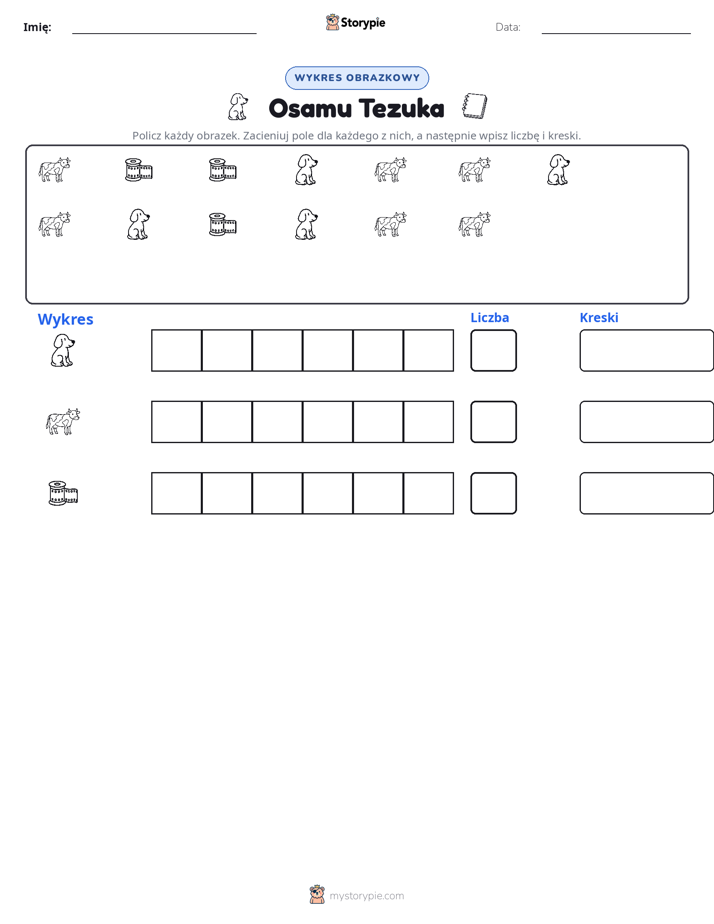 Imię: ____ Storypie Data: ____

WYKRES OBRAZKOWY

Osamu Tezuka

Policz każdy obrazek. Zacieniuj pole dla każdego z nich, a następnie wpisz liczbę i kreski.

Wykres

Liczba

Kreski

mystorypie.com